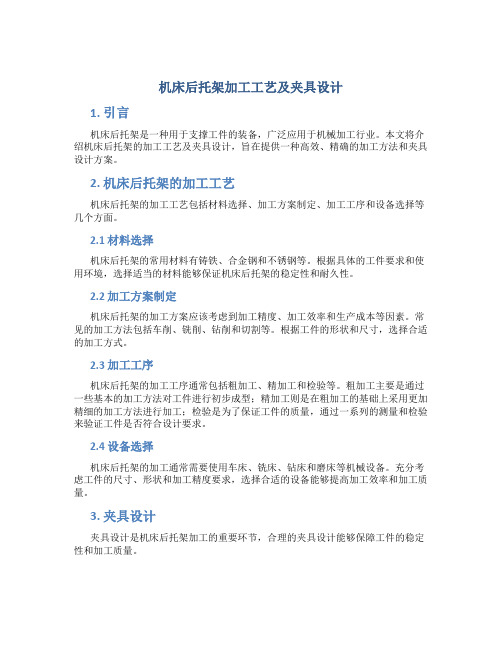 机床后托架加工工艺及夹具设计

1. 引言

机床后托架是一种用于支撑工件的装备，广泛应用于机械加工行业。本文将介绍机床后托架的加工工艺及夹具设计，旨在提供一种高效、精确的加工方法和夹具设计方案。

2. 机床后托架的加工工艺

机床后托架的加工工艺包括材料选择、加工方案制定、加工工序和设备选择等几个方面。

2.1 材料选择

机床后托架的常用材料有铸铁、合金钢和不锈钢等。根据具体的工件要求和使用环境，选择适当的材料能够保证机床后托架的稳定性和耐久性。

2.2 加工方案制定

机床后托架的加工方案应该考虑到加工精度、加工效率和生产成本等因素。常见的加工方法包括车削、铣削、钻削和切割等。根据工件的形状和尺寸，选择合适的加工方式。

2.3 加工工序

机床后托架的加工工序通常包括粗加工、精加工和检验等。粗加工主要是通过一些基本的加工方法对工件进行初步成型；精加工则是在粗加工的基础上采用更加精细的加工方法进行加工；检验是为了保证工件的质量，通过一系列的测量和检验来验证工件是否符合设计要求。

2.4 设备选择

机床后托架的加工通常需要使用车床、铣床、钻床和磨床等机械设备。充分考虑工件的尺寸、形状和加工精度要求，选择合适的设备能够提高加工效率和加工质量。

3. 夹具设计

夹具设计是机床后托架加工的重要环节，合理的夹具设计能够保障工件的稳定性和加工质量。